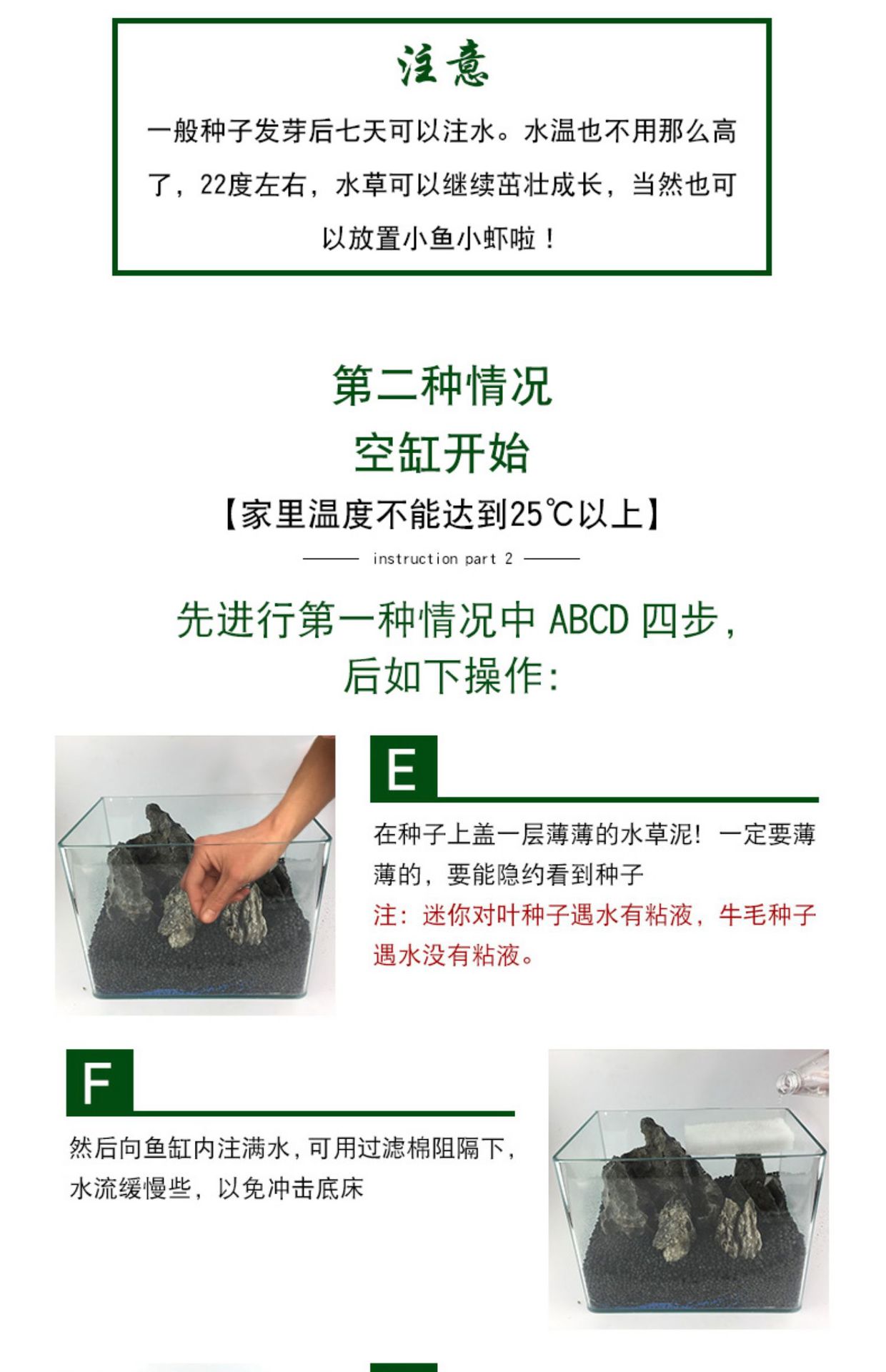 注意

一般种子发芽后七天可以注水。水温也不用那么高了，22度左右，水草可以继续茁壮成长，当然也可以放置小鱼小虾啦！

第二种情况
空缸开始
【家里温度不能达到25℃以上】
instruction part 2

先进行第一种情况中 ABCD 四步，后如下操作：

E

在种子上盖一层薄薄的水草泥！一定要薄薄的，要能隐约看到种子
注：迷你对叶种子遇水有粘液，牛毛种子遇水没有粘液。

F

然后向鱼缸内注满水，可用过滤棉阻隔下，水流缓慢些，以免冲击底床